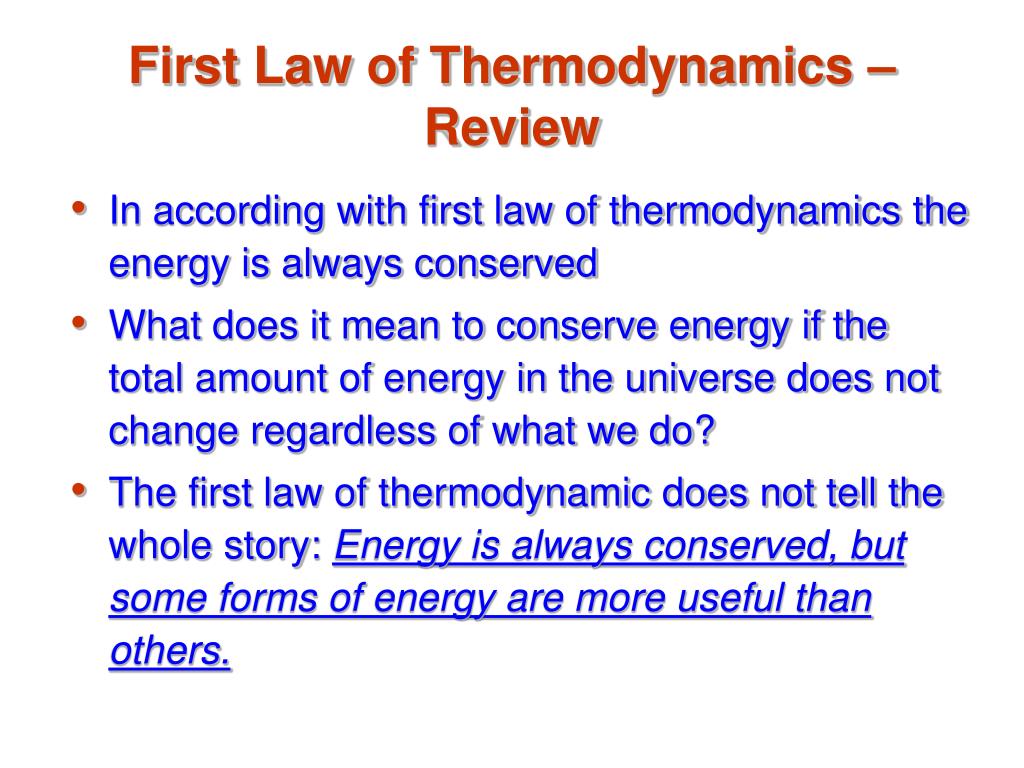 First Law of Thermodynamics – Review

• In according with first law of thermodynamics the energy is always conserved
• What does it mean to conserve energy if the total amount of energy in the universe does not change regardless of what we do?
• The first law of thermodynamic does not tell the whole story: Energy is always conserved, but some forms of energy are more useful than others.